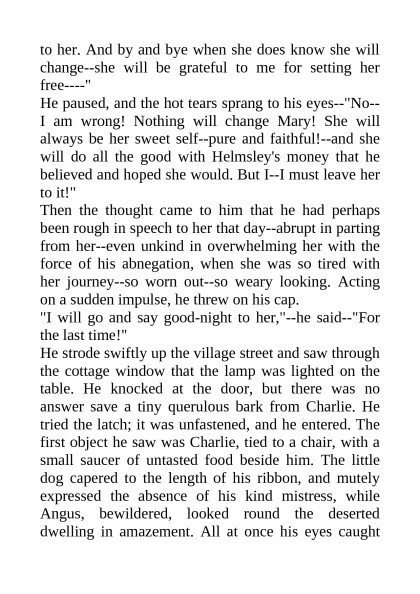 to her. And by and bye when she does know she will change--she will be grateful to me for setting her free----"

He paused, and the hot tears sprang to his eyes--"No--I am wrong! Nothing will change Mary! She will always be her sweet self--pure and faithful!--and she will do all the good with Helmsley's money that he believed and hoped she would. But I--I must leave her to it!"

Then the thought came to him that he had perhaps been rough in speech to her that day--abrupt in parting from her--even unkind in overwhelming her with the force of his abnegation, when she was so tired with her journey--so worn out--so weary looking. Acting on a sudden impulse, he threw on his cap.

"I will go and say good-night to her,"--he said--"For the last time!"

He strode swiftly up the village street and saw through the cottage window that the lamp was lighted on the table. He knocked at the door, but there was no answer save a tiny querulous bark from Charlie. He tried the latch; it was unfastened, and he entered. The first object he saw was Charlie, tied to a chair, with a small saucer of untasted food beside him. The little dog capered to the length of his ribbon, and mutely expressed the absence of his kind mistress, while Angus, bewildered, looked round the deserted dwelling in amazement. All at once his eyes caught